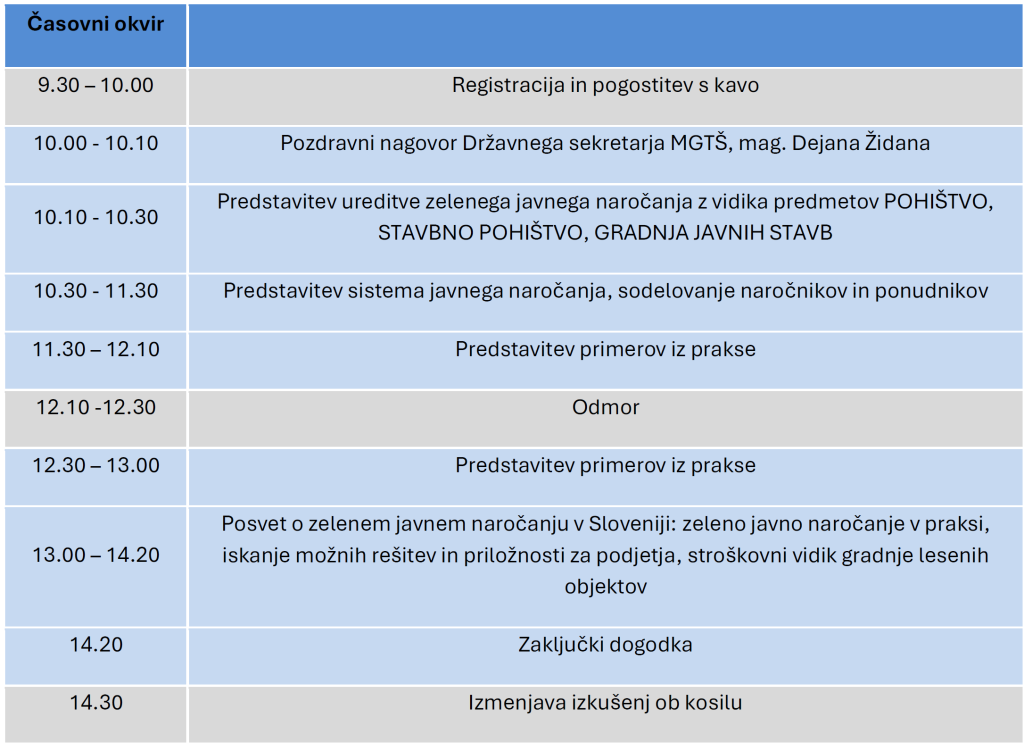 | Časovni okvir | |
|---|---|
| 9.30 – 10.00 | Registracija in pogostitev s kavo |
| 10.00 - 10.10 | Pozdravni nagovor Državnega sekretarja MGTŠ, mag. Dejana Židana |
| 10.10 - 10.30 | Predstavitev ureditve zelenega javnega naročanja z vidika predmetov POHIŠTVO, STAVBNO POHIŠTVO, GRADNJA JAVNIH STAVB |
| 10.30 - 11.30 | Predstavitev sistema javnega naročanja, sodelovanje naročnikov in ponudnikov |
| 11.30 – 12.10 | Predstavitev primerov iz prakse |
| 12.10 -12.30 | Odmor |
| 12.30 – 13.00 | Predstavitev primerov iz prakse |
| 13.00 – 14.20 | Posvet o zelenem javnem naročanju v Sloveniji: zeleno javno naročanje v praksi, iskanje možnih rešitev in priložnosti za podjetja, stroškovni vidik gradnje lesenih objektov |
| 14.20 | Zaključki dogodka |
| 14.30 | Izmenjava izkušenj ob kosilu |